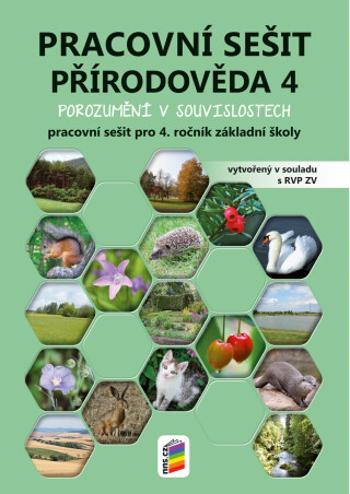 PRACOVNÍ SEŠIT
PŘÍRODOVĚDA 4

POROZUMĚNÍ V SOUVISLOSTECH

pracovní sešit pro 4. ročník základní školy

vytvořený v souladu s RVP ZV

nns.cz